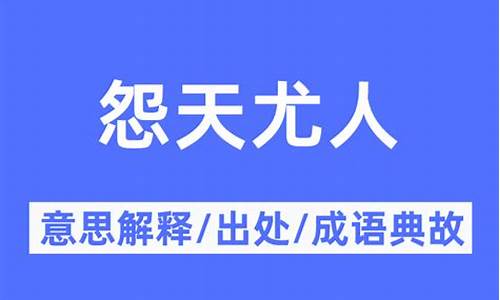 怨天尤人

意思解释/出处/成语典故